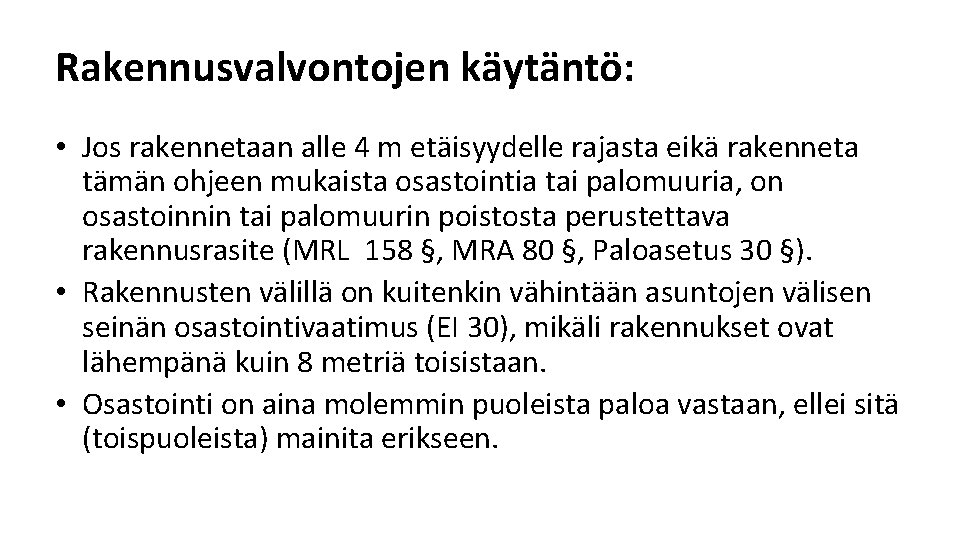 Rakennusvalvontojen käytäntö:

• Jos rakennetaan alle 4 m etäisyydelle rajasta eikä rakenneta tämän ohjeen mukaista osastointia tai palomuuria, on osastoinnin tai palomuurin poistosta perustettava rakennusrasite (MRL 158 §, MRA 80 §, Paloasetus 30 §).
• Rakennusten välillä on kuitenkin vähintään asuntojen välisen seinän osastointivaatimus (EI 30), mikäli rakennukset ovat lähempänä kuin 8 metriä toisistaan.
• Osastointi on aina molemmin puoleista paloa vastaan, ellei sitä (toispuoleista) mainita erikseen.